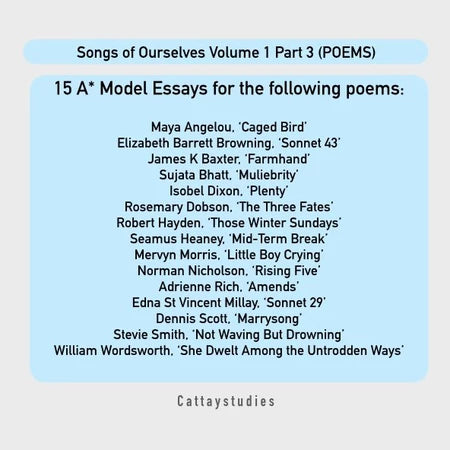 Songs of Ourselves Volume 1 Part 3 (POEMS)

15 A* Model Essays for the following poems:

Maya Angelou, 'Caged Bird'
Elizabeth Barrett Browning, 'Sonnet 43'
James K Baxter, 'Farmhand'
Sujata Bhatt, 'Muliebrity'
Isobel Dixon, 'Plenty'
Rosemary Dobson, 'The Three Fates'
Robert Hayden, 'Those Winter Sundays'
Seamus Heaney, 'Mid-Term Break'
Mervyn Morris, 'Little Boy Crying'
Norman Nicholson, 'Rising Five'
Adrienne Rich, 'Amends'
Edna St Vincent Millay, 'Sonnet 29'
Dennis Scott, 'Marrysong'
Stevie Smith, 'Not Waving But Drowning'
William Wordsworth, 'She Dwelt Among the Untrodden Ways'

Cattaystudies